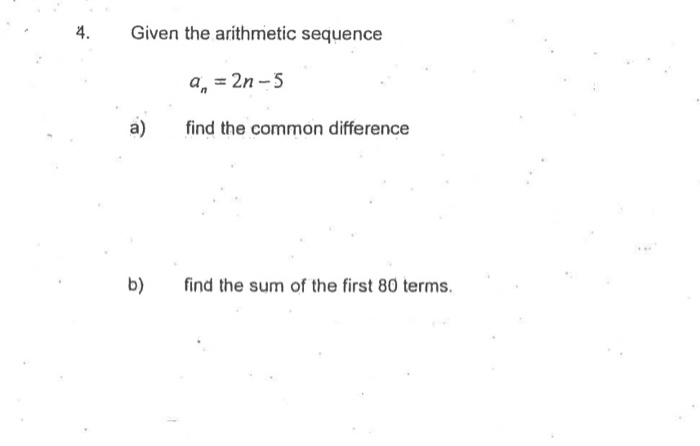 4. Given the arithmetic sequence

$a_n = 2n - 5$

a) find the common difference

b) find the sum of the first 80 terms.